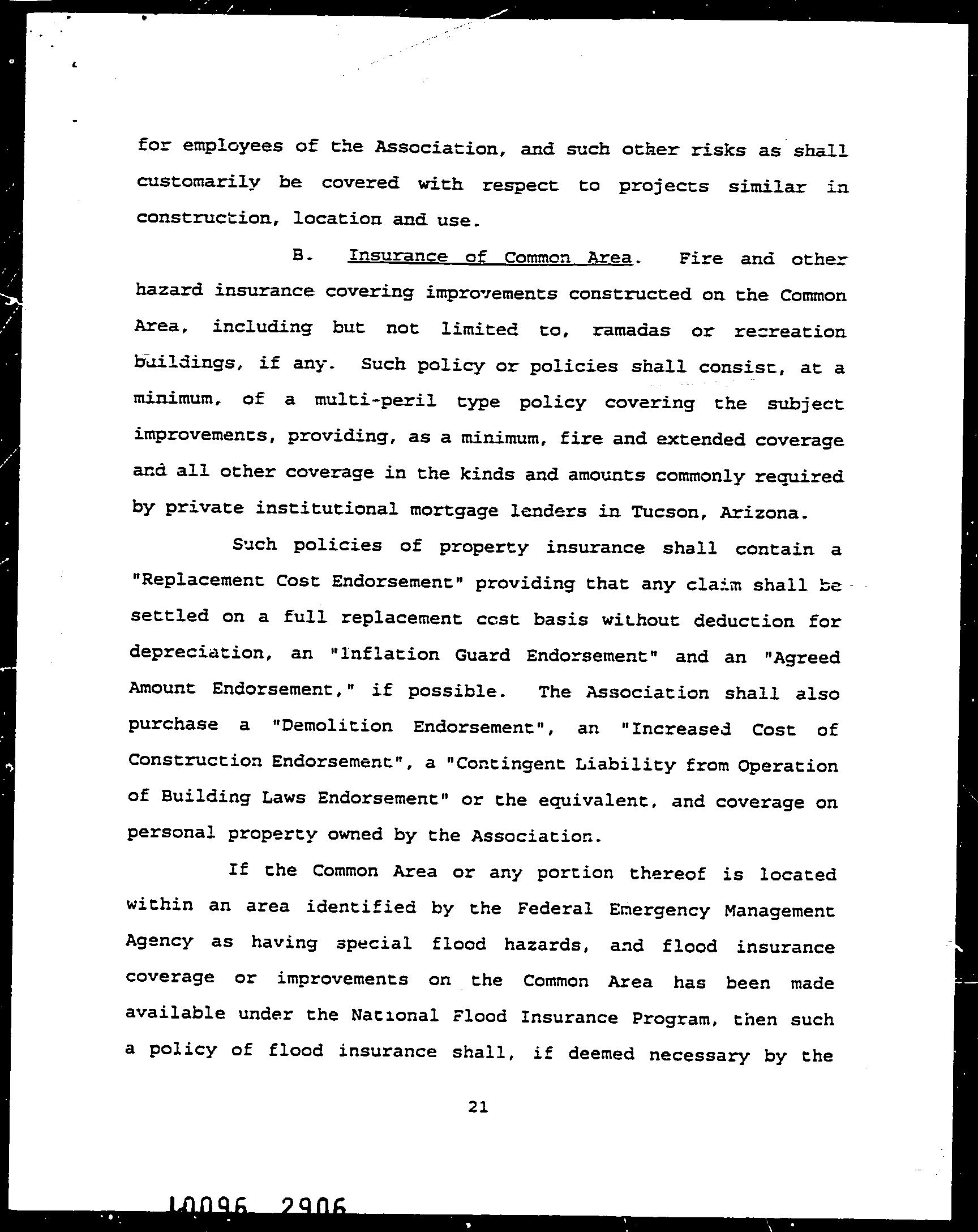 for employees of the Association, and such other risks as shall customarily be covered with respect to projects similar in construction, location and use.

B. Insurance of Common Area. Fire and other hazard insurance covering improvements constructed on the Common Area, including but not limited to, ramadas or recreation buildings, if any. Such policy or policies shall consist, at a minimum, of a multi-peril type policy covering the subject improvements, providing, as a minimum, fire and extended coverage and all other coverage in the kinds and amounts commonly required by private institutional mortgage lenders in Tucson, Arizona.

Such policies of property insurance shall contain a "Replacement Cost Endorsement" providing that any claim shall be settled on a full replacement cost basis without deduction for depreciation, an "Inflation Guard Endorsement" and an "Agreed Amount Endorsement," if possible. The Association shall also purchase a "Demolition Endorsement", an "Increased Cost of Construction Endorsement", a "Contingent Liability from Operation of Building Laws Endorsement" or the equivalent, and coverage on personal property owned by the Association.

If the Common Area or any portion thereof is located within an area identified by the Federal Emergency Management Agency as having special flood hazards, and flood insurance coverage or improvements on the Common Area has been made available under the National Flood Insurance Program, then such a policy of flood insurance shall, if deemed necessary by the

21

10096 2906